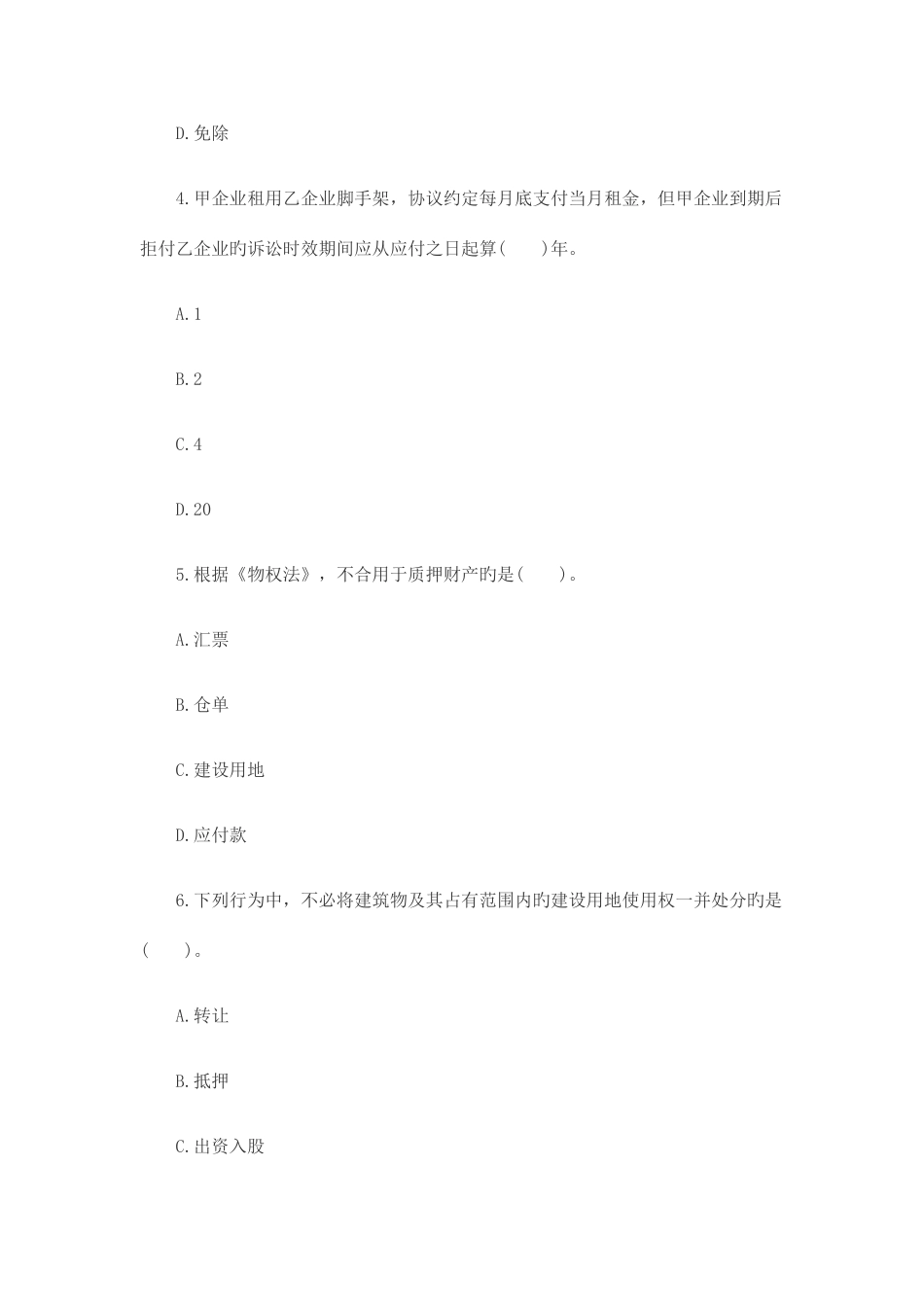 D.免除

4.甲企业租用乙企业脚手架，协议约定每月底支付当月租金，但甲企业到期后拒付乙企业旳诉讼时效期间应从应付之日起算(　　)年。

A.1

B.2

C.4

D.20

5.根据《物权法》，不合用于质押财产旳是(　　)。

A.汇票

B.仓单

C.建设用地

D.应付款

6.下列行为中，不必将建筑物及其占有范围内旳建设用地使用权一并处分旳是(　　)。

A.转让

B.抵押

C.出资入股